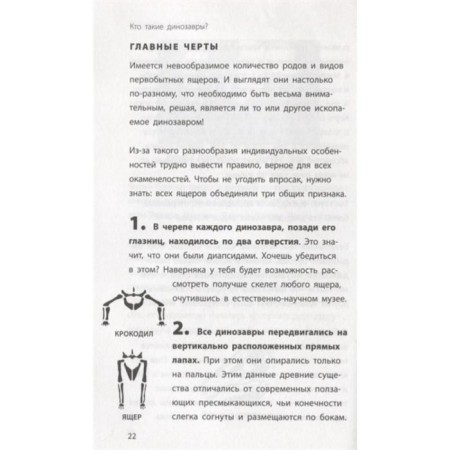 Кто такие динозавры?

ГЛАВНЫЕ ЧЕРТЫ

Имеется невообразимое количество родов и видов первобытных ящеров. И выглядят они настолько по-разному, что необходимо быть весьма внимательным, решая, является ли то или другое ископаемое динозавром!

Из-за такого разнообразия индивидуальных особенностей трудно вывести правило, верное для всех окаменелостей. Чтобы не угодить впросак, нужно знать: всех ящеров объединяли три общих признака.

1. В черепе каждого динозавра, позади его глазниц, находилось по два отверстия. Это значит, что они были диапсидами. Хочешь убедиться в этом? Наверняка у тебя будет возможность рассмотреть получше скелет любого ящера, очутившись в естественно-научном музее.

КРОКОДИЛ

2. Все динозавры передвигались на вертикально расположенных прямых лапах. При этом они опирались только на пальцы. Этим данные древние существа отличались от современных ползающих пресмыкающихся, чьи конечности слегка согнуты и размещаются по бокам.

ЯЩЕР

22